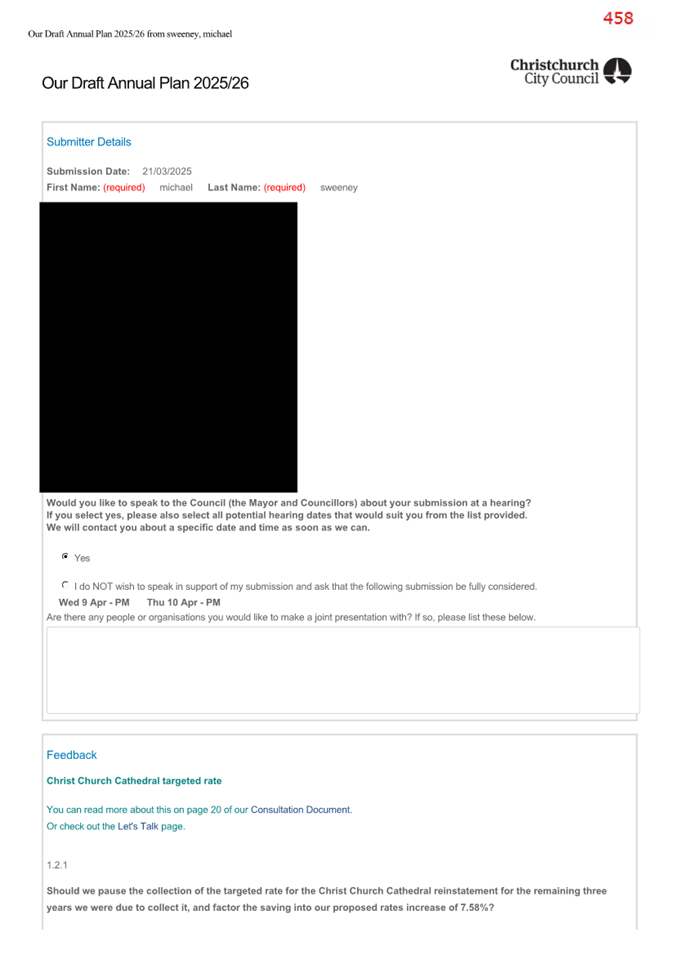 458

Our Draft Annual Plan 2025/26 from sweeney, michael

Our Draft Annual Plan 2025/26

Christchurch City Council

Submitter Details

Submission Date: 21/03/2025
First Name: (required) michael Last Name: (required) sweeney

Would you like to speak to the Council (the Mayor and Councillors) about your submission at a hearing? If you select yes, please also select all potential hearing dates that would suit you from the list provided. We will contact you about a specific date and time as soon as we can.

Yes

I do NOT wish to speak in support of my submission and ask that the following submission be fully considered.

Wed 9 Apr - PM Thu 10 Apr - PM

Are there any people or organisations you would like to make a joint presentation with? If so, please list these below.

Feedback

Christ Church Cathedral targeted rate

You can read more about this on page 20 of our Consultation Document.
Or check out the Let's Talk page.

1.2.1

Should we pause the collection of the targeted rate for the Christ Church Cathedral reinstatement for the remaining three years we were due to collect it, and factor the saving into our proposed rates increase of 7.58%?